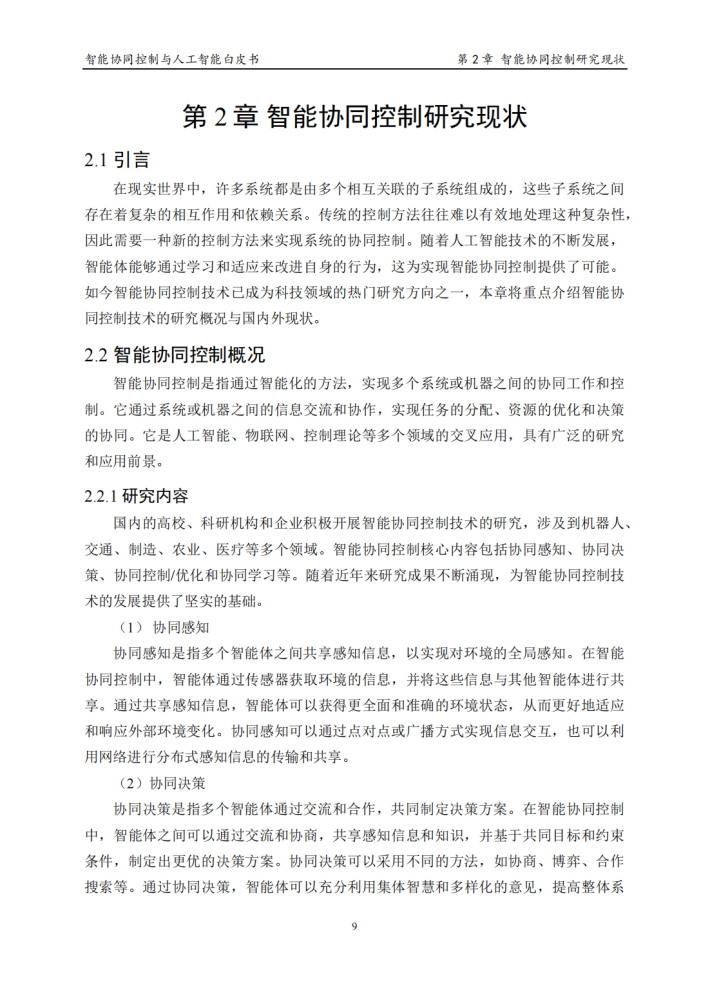 智能协同控制与人工智能白皮书

第 2 章 智能协同控制研究现状

第 2 章 智能协同控制研究现状

2.1 引言

在现实世界中，许多系统都是由多个相互关联的子系统组成的，这些子系统之间存在着复杂的相互作用和依赖关系。传统的控制方法往往难以有效地处理这种复杂性，因此需要一种新的控制方法来实现系统的协同控制。随着人工智能技术的不断发展，智能体能够通过学习和适应来改进自身的行为，这为实现智能协同控制提供了可能。如今智能协同控制技术已成为科技领域的热门研究方向之一，本章将重点介绍智能协同控制技术的研究概况与国内外现状。

2.2 智能协同控制概况

智能协同控制是指通过智能化的方法，实现多个系统或机器之间的协同工作和控制。它通过系统或机器之间的信息交流和协作，实现任务的分配、资源的优化和决策的协同。它是人工智能、物联网、控制理论等多个领域的交叉应用，具有广泛的研究和应用前景。

2.2.1 研究内容

国内的高校、科研机构和企业积极开展智能协同控制技术的研究，涉及到机器人、交通、制造、农业、医疗等多个领域。智能协同控制核心内容包括协同感知、协同决策、协同控制/优化和协同学习等。随着近年来研究成果不断涌现，为智能协同控制技术的发展提供了坚实的基础。

（1） 协同感知

协同感知是指多个智能体之间共享感知信息，以实现对环境的全局感知。在智能协同控制中，智能体通过传感器获取环境的信息，并将这些信息与其他智能体进行共享。通过共享感知信息，智能体可以获得更全面和准确的环境状态，从而更好地适应和响应外部环境变化。协同感知可以通过点对点或广播方式实现信息交互，也可以利用网络进行分布式感知信息的传输和共享。

（2）协同决策

协同决策是指多个智能体通过交流和合作，共同制定决策方案。在智能协同控制中，智能体之间可以通过交流和协商，共享感知信息和知识，并基于共同目标和约束条件，制定出更优的决策方案。协同决策可以采用不同的方法，如协商、博弈、合作搜索等。通过协同决策，智能体可以充分利用集体智慧和多样化的意见，提高整体系

9